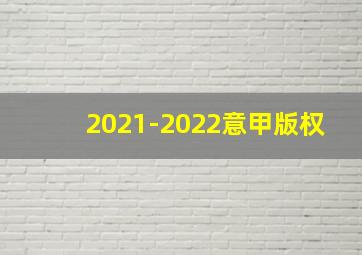 2021-2022意甲版权